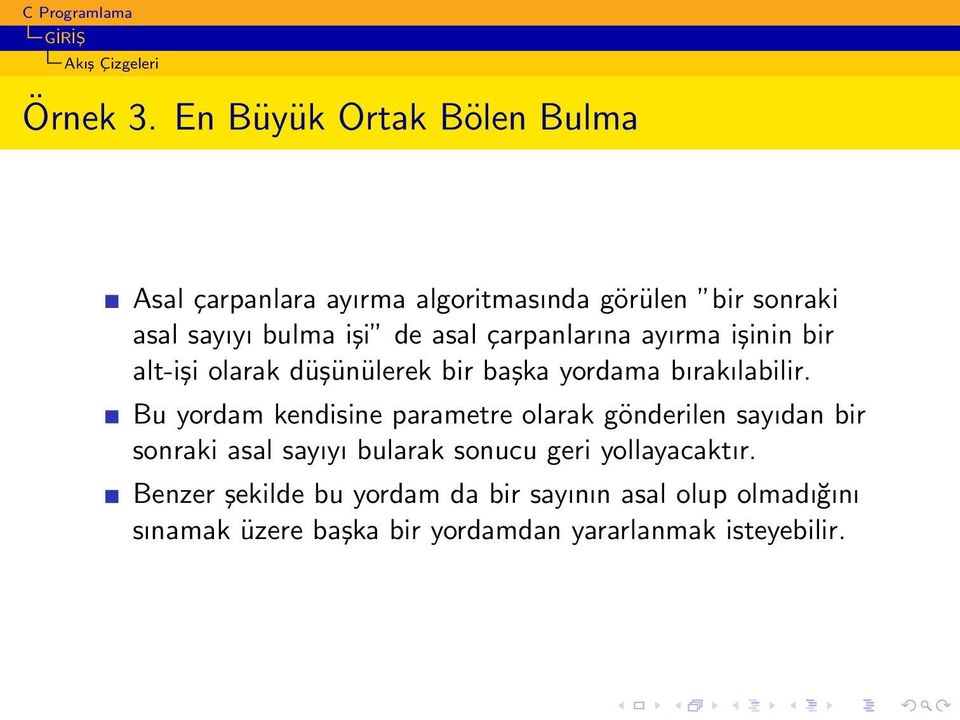 C Programlama
GİRİŞ
Akış Çizgeleri

Örnek 3. En Büyük Ortak Bölen Bulma

Asal çarpanlara ayırma algoritmasında görülen "bir sonraki asal sayıyı bulma işi" de asal çarpanlarına ayırma işinin bir alt-işi olarak düşünülerek bir başka yordama bırakılabilir.

Bu yordam kendisine parametre olarak gönderilen sayıdan bir sonraki asal sayıyı bularak sonucu geri yollayacaktır.

Benzer şekilde bu yordam da bir sayının asal olup olmadığını sınamak üzere başka bir yordamdan yararlanmak isteyebilir.